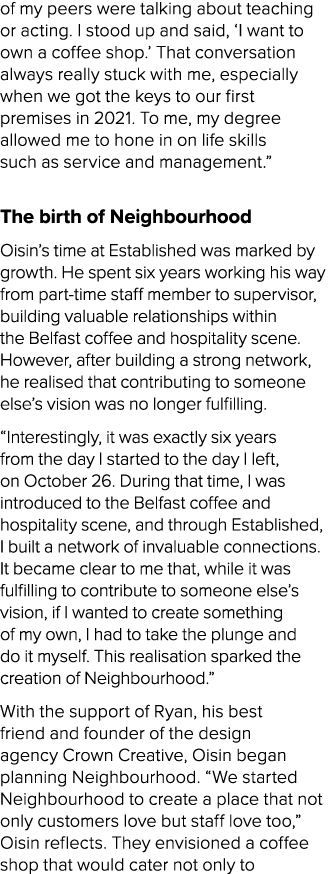 of my peers were talking about teaching or acting. I stood up and said, 'I want to own a coffee shop.' That conversation always really stuck with me, especially when we got the keys to our first premises in 2021. To me, my degree allowed me to hone in on life skills such as service and management."

The birth of Neighbourhood

Oisin's time at Established was marked by growth. He spent six years working his way from part-time staff member to supervisor, building valuable relationships within the Belfast coffee and hospitality scene. However, after building a strong network, he realised that contributing to someone else's vision was no longer fulfilling.

"Interestingly, it was exactly six years from the day I started to the day I left, on October 26. During that time, I was introduced to the Belfast coffee and hospitality scene, and through Established, I built a network of invaluable connections. It became clear to me that, while it was fulfilling to contribute to someone else's vision, if I wanted to create something of my own, I had to take the plunge and do it myself. This realisation sparked the creation of Neighbourhood."

With the support of Ryan, his best friend and founder of the design agency Crown Creative, Oisin began planning Neighbourhood. "We started Neighbourhood to create a place that not only customers love but staff love too," Oisin reflects. They envisioned a coffee shop that would cater not only to